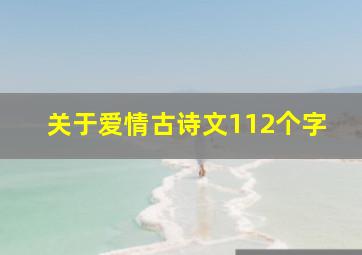 关于爱情古诗文112个字